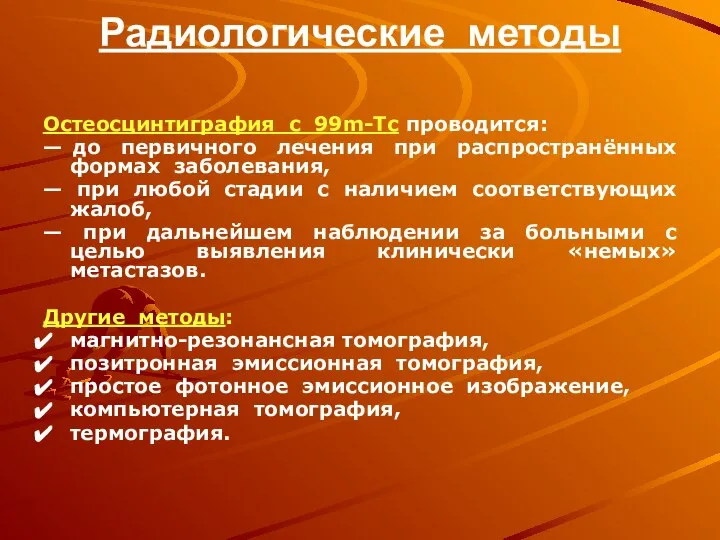 Радиологические методы

Остеосцинтиграфия с 99m-Tc проводится:
— до первичного лечения при распространённых формах заболевания,
— при любой стадии с наличием соответствующих жалоб,
— при дальнейшем наблюдении за больными с целью выявления клинически «немых» метастазов.

Другие методы:
✔ магнитно-резонансная томография,
✔ позитронная эмиссионная томография,
✔ простое фотонное эмиссионное изображение,
✔ компьютерная томография,
✔ термография.